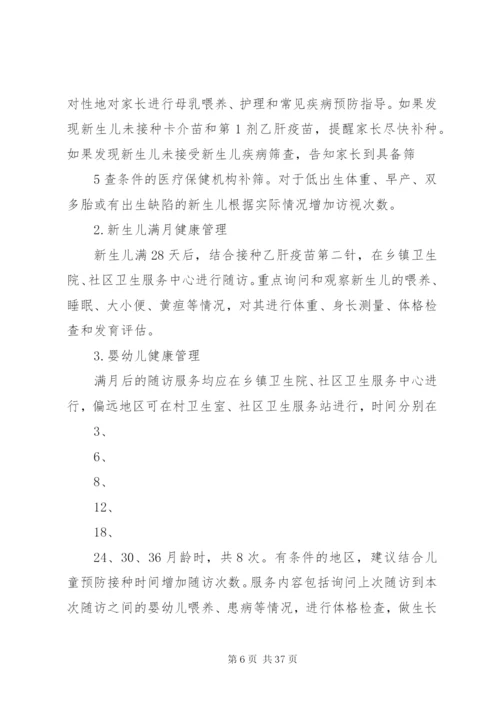 对性地对家长进行母乳喂养、护理和常见疾病预防指导。如果发现新生儿未接种卡介苗和第1剂乙肝疫苗，提醒家长尽快补种。如果发现新生儿未接受新生儿疾病筛查，告知家长到具备筛

5查条件的医疗保健机构补筛。对于低出生体重、早产、双多胎或有出生缺陷的新生儿根据实际情况增加访视次数。

2.新生儿满月健康管理

新生儿满28天后，结合接种乙肝疫苗第二针，在乡镇卫生院、社区卫生服务中心进行随访。重点询问和观察新生儿的喂养、睡眠、大小便、黄疸等情况，对其进行体重、身长测量、体格检查和发育评估。

3.婴幼儿健康管理

满月后的随访服务均应在乡镇卫生院、社区卫生服务中心进行，偏远地区可在村卫生室、社区卫生服务站进行，时间分别在

3、

6、

8、

12、

18、

24、30、36月龄时，共8次。有条件的地区，建议结合儿童预防接种时间增加随访次数。服务内容包括询问上次随访到本次随访之间的婴幼儿喂养、患病等情况，进行体格检查，做生长

第6页 共37页